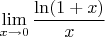 $\lim_{x \to 0} \frac{\ln(1+x)}{x}$